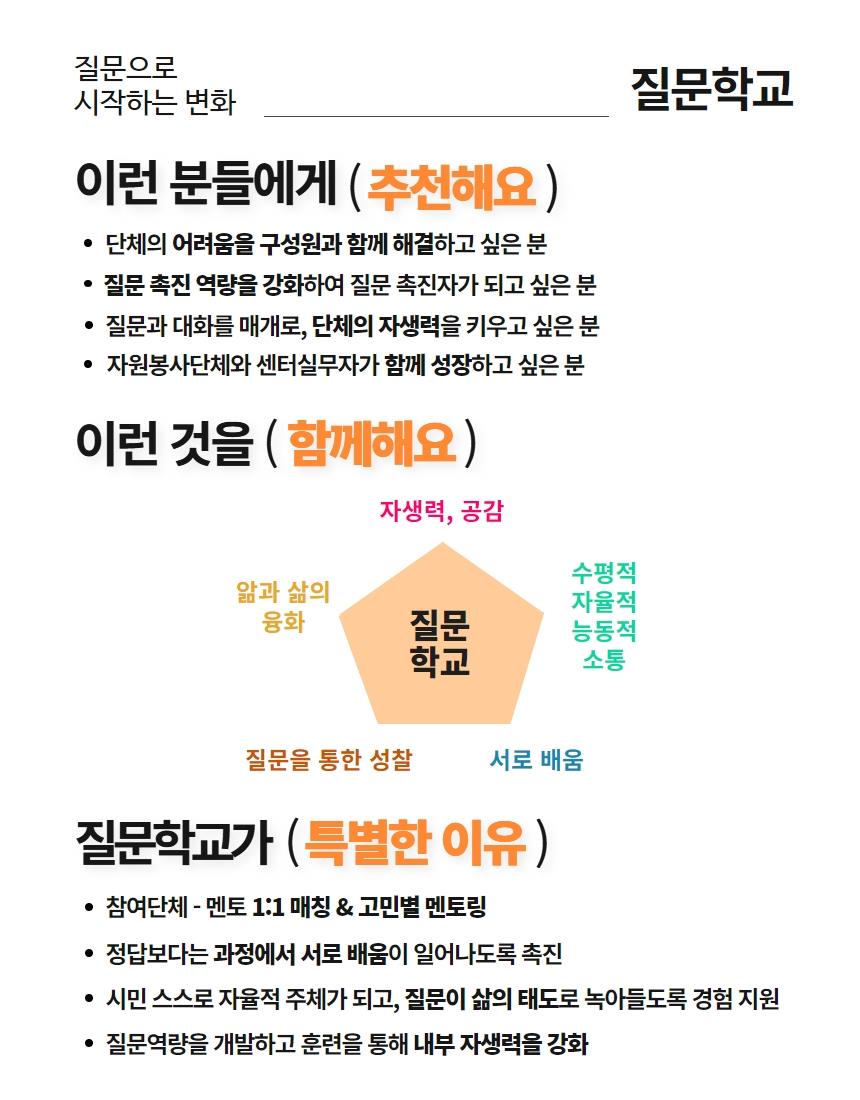 질문으로
시작하는 변화

질문학교

이런 분들에게 ( 추천해요 )

• 단체의 어려움을 구성원과 함께 해결하고 싶은 분
• 질문 촉진 역량을 강화하여 질문 촉진자가 되고 싶은 분
• 질문과 대화를 매개로, 단체의 자생력을 키우고 싶은 분
• 자원봉사단체와 센터실무자가 함께 성장하고 싶은 분

이런 것을 ( 함께해요 )

자생력, 공감

앎과 삶의
융화

질문
학교

수평적
자율적
능동적
소통

질문을 통한 성찰

서로 배움

질문학교가 ( 특별한 이유 )

• 참여단체 - 멘토 1:1 매칭 & 고민별 멘토링
• 정답보다는 과정에서 서로 배움이 일어나도록 촉진
• 시민 스스로 자율적 주체가 되고, 질문이 삶의 태도로 녹아들도록 경험 지원
• 질문역량을 개발하고 훈련을 통해 내부 자생력을 강화